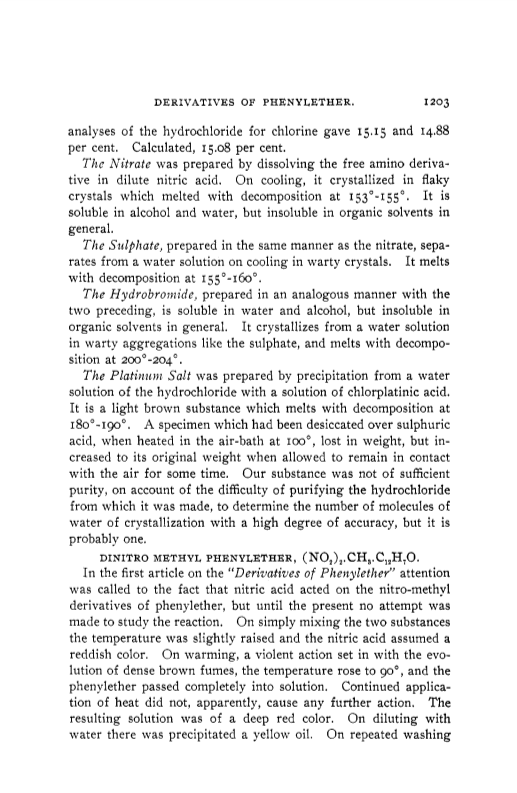 DERIVATIVES OF PHENYLETHER. 1203

analyses of the hydrochloride for chlorine gave 15.15 and 14.88 per cent. Calculated, 15.08 per cent.

The Nitrate was prepared by dissolving the free amino derivative in dilute nitric acid. On cooling, it crystallized in flaky crystals which melted with decomposition at 153°-155°. It is soluble in alcohol and water, but insoluble in organic solvents in general.

The Sulphate, prepared in the same manner as the nitrate, separates from a water solution on cooling in warty crystals. It melts with decomposition at 155°-160°.

The Hydrobromide, prepared in an analogous manner with the two preceding, is soluble in water and alcohol, but insoluble in organic solvents in general. It crystallizes from a water solution in warty aggregations like the sulphate, and melts with decomposition at 200°-204°.

The Platinum Salt was prepared by precipitation from a water solution of the hydrochloride with a solution of chlorplatinic acid. It is a light brown substance which melts with decomposition at 180°-190°. A specimen which had been desiccated over sulphuric acid, when heated in the air-bath at 100°, lost in weight, but increased to its original weight when allowed to remain in contact with the air for some time. Our substance was not of sufficient purity, on account of the difficulty of purifying the hydrochloride from which it was made, to determine the number of molecules of water of crystallization with a high degree of accuracy, but it is probably one.

DINITRO METHYL PHENYLETHER, $(NO_2)_2.CH_3.C_{12}H_7O$.

In the first article on the "Derivatives of Phenylether" attention was called to the fact that nitric acid acted on the nitro-methyl derivatives of phenylether, but until the present no attempt was made to study the reaction. On simply mixing the two substances the temperature was slightly raised and the nitric acid assumed a reddish color. On warming, a violent action set in with the evolution of dense brown fumes, the temperature rose to 90°, and the phenylether passed completely into solution. Continued application of heat did not, apparently, cause any further action. The resulting solution was of a deep red color. On diluting with water there was precipitated a yellow oil. On repeated washing